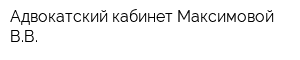 Адвокатский кабинет Максимовой В.В.